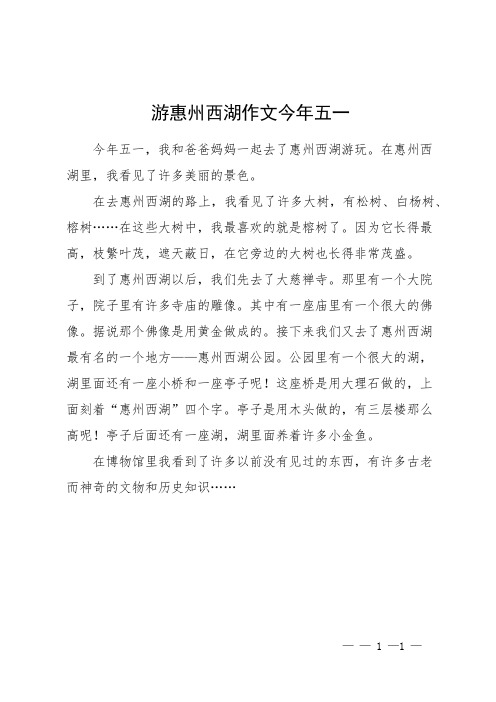 游惠州西湖作文今年五一

今年五一，我和爸爸妈妈一起去了惠州西湖游玩。在惠州西湖里，我看见了许多美丽的景色。

在去惠州西湖的路上，我看见了许多大树，有松树、白杨树、榕树……在这些大树中，我最喜欢的就是榕树了。因为它长得最高，枝繁叶茂，遮天蔽日，在它旁边的大树也长得非常茂盛。

到了惠州西湖以后，我们先去了大慈禅寺。那里有一个大院子，院子里有许多寺庙的雕像。其中有一座庙里有一个很大的佛像。据说那个佛像是用黄金做成的。接下来我们又去了惠州西湖最有名的一个地方——惠州西湖公园。公园里有一个很大的湖，湖里面还有一座小桥和一座亭子呢！这座桥是用大理石做的，上面刻着“惠州西湖”四个字。亭子是用木头做的，有三层楼那么高呢！亭子后面还有一座湖，湖里面养着许多小金鱼。

在博物馆里我看到了许多以前没有见过的东西，有许多古老而神奇的文物和历史知识……

— — 1 —1 —